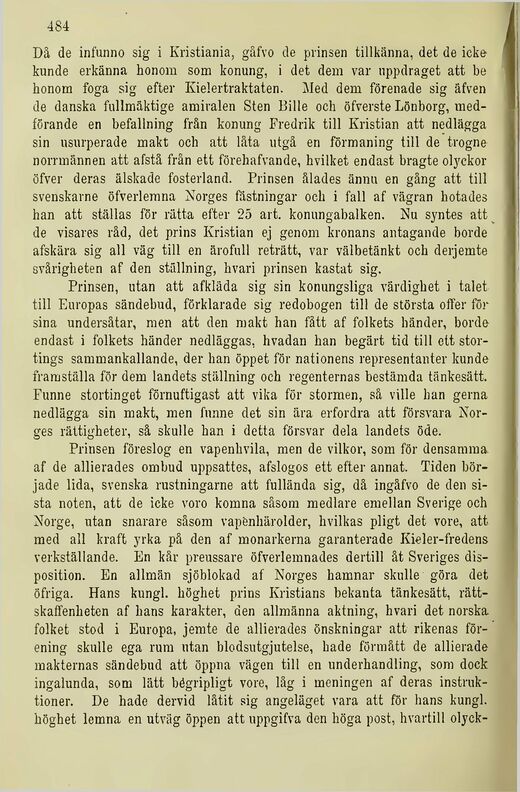 484

Då de infunno sig i Kristiania, gåfvo de prinsen tillkänna, det de icke kunde erkänna honom som konung, i det dem var uppdraget att be honom foga sig efter Kielertraktaten. Med dem förenade sig äfven de danska fullmäktige amiralen Sten Bille och öfverste Lönborg, medförande en befallning från konung Fredrik till Kristian att nedlägga sin usurperade makt och att låta utgå en förmaning till de trogne norrmännen att afstå från ett förehafvande, hvilket endast bragte olyckor öfver deras älskade fosterland. Prinsen ålades ännu en gång att till svenskarne öfverlemna Norges fästningar och i fall af vägran hotades han att ställas för rätta efter 25 art. konungabalken. Nu syntes att de visares råd, det prins Kristian ej genom kronans antagande borde afskära sig all väg till en ärofull reträtt, var välbetänkt och derjemte svårigheten af den ställning, hvari prinsen kastat sig.

Prinsen, utan att afkläda sig sin konungsliga värdighet i talet till Europas sändebud, förklarade sig redobogen till de största offer för sina undersåtar, men att den makt han fått af folkets händer, borde endast i folkets händer nedläggas, hvadan han begärt tid till ett stortings sammankallande, der han öppet för nationens representanter kunde framställa för dem landets ställning och regenternas bestämda tänkesätt. Funne stortinget förnuftigast att vika för stormen, så ville han gerna nedlägga sin makt, men funne det sin ära erfordra att försvara Norges rättigheter, så skulle han i detta försvar dela landets öde.

Prinsen föreslog en vapenhvila, men de vilkor, som för densamma af de allierades ombud uppsattes, afslogos ett efter annat. Tiden började lida, svenska rustningarne att fullända sig, då ingåfvo de den sista noten, att de icke voro komna såsom medlare emellan Sverige och Norge, utan snarare såsom vapenhärolder, hvilkas pligt det vore, att med all kraft yrka på den af monarkerna garanterade Kieler-fredens verkställande. En kår preussare öfverlemnades dertill åt Sveriges disposition. En allmän sjöblokad af Norges hamnar skulle göra det öfriga. Hans kungl. höghet prins Kristians bekanta tänkesätt, rättskaffenheten af hans karakter, den allmänna aktning, hvari det norska folket stod i Europa, jemte de allierades önskningar att rikenas förening skulle ega rum utan blodsutgjutelse, hade förmått de allierade makternas sändebud att öppna vägen till en underhandling, som dock ingalunda, som lätt begripligt vore, låg i meningen af deras instruktioner. De hade dervid låtit sig angeläget vara att för hans kungl. höghet lemna en utväg öppen att uppgifva den höga post, hvartill olyck-